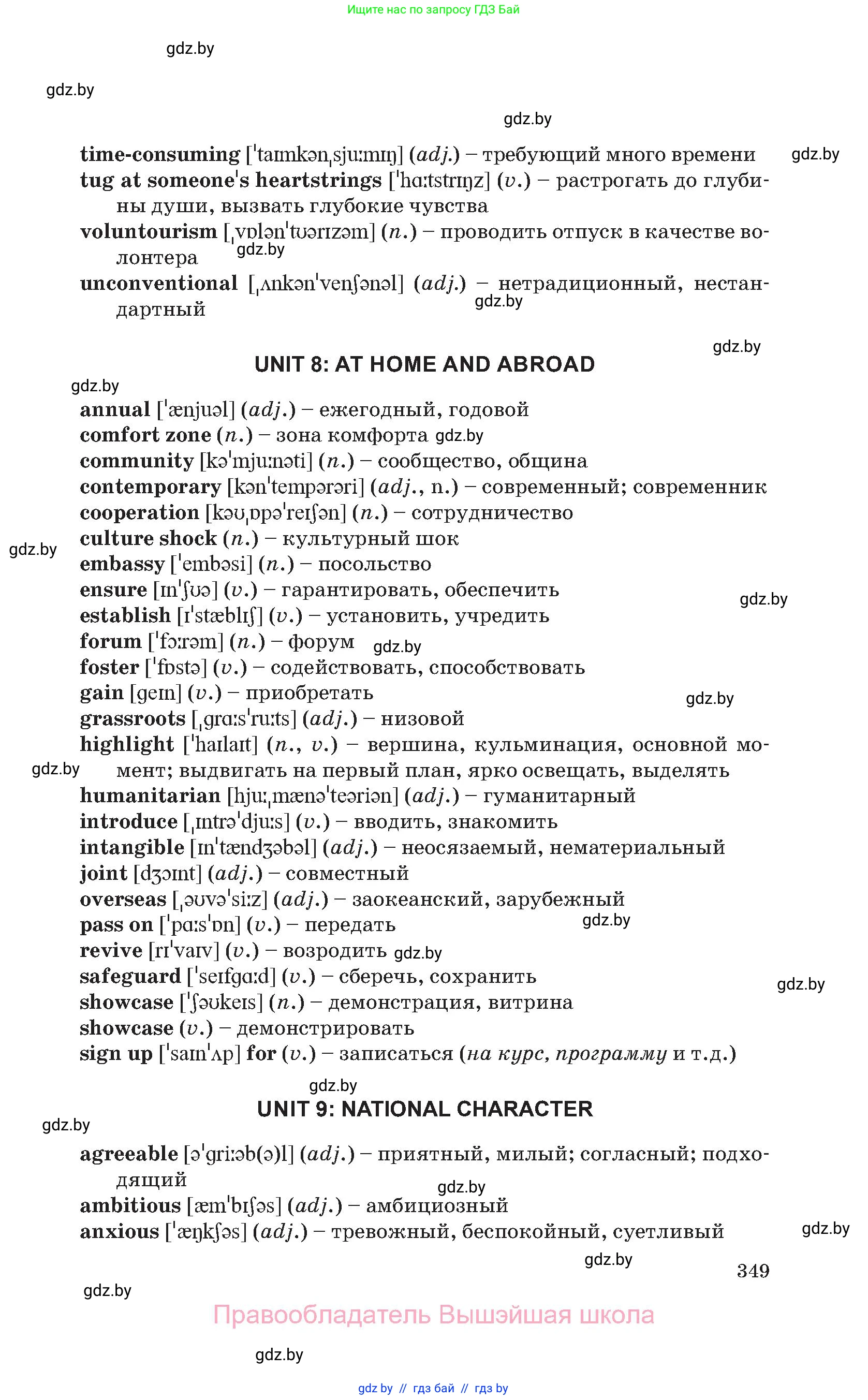 Ищите нас по запросу ГДЗ Бай

gdz.by

gdz.by

gdz.by

time-consuming [ˈtaɪmkənˌsjuːmɪŋ] (adj.) – требующий много времени gdz.by
tug at someone's heartstrings [ˈhɑːtstrɪŋz] (v.) – растрогать до глубины души, вызвать глубокие чувства
voluntourism [ˌvɒlənˈtʊərɪzəm] (n.) – проводить отпуск в качестве волонтера gdz.by
unconventional [ˌʌnkənˈvenʃənəl] (adj.) – нетрадиционный, нестандартный gdz.by

gdz.by

UNIT 8: AT HOME AND ABROAD

gdz.by

annual [ˈænjuəl] (adj.) – ежегодный, годовой
comfort zone (n.) – зона комфорта gdz.by
community [kəˈmjuːnəti] (n.) – сообщество, община
contemporary [kənˈtempərəri] (adj., n.) – современный; современник
cooperation [kəʊˌɒpəˈreɪʃən] (n.) – сотрудничество
culture shock (n.) – культурный шок gdz.by
embassy [ˈembəsi] (n.) – посольство
ensure [ɪnˈʃʊə] (v.) – гарантировать, обеспечить gdz.by
establish [ɪˈstæblɪʃ] (v.) – установить, учредить
forum [ˈfɔːrəm] (n.) – форум gdz.by
foster [ˈfɒstə] (v.) – содействовать, способствовать
gain [geɪn] (v.) – приобретать gdz.by
grassroots [ˌgrɑːsˈruːts] (adj.) – низовой
highlight [ˈhaɪlaɪt] (n., v.) – вершина, кульминация, основной момент; выдвигать на первый план, ярко освещать, выделять gdz.by
humanitarian [hjuːˌmænəˈteəriən] (adj.) – гуманитарный
introduce [ˌɪntrəˈdjuːs] (v.) – вводить, знакомить
intangible [ɪnˈtændʒəbəl] (adj.) – неосязаемый, нематериальный
joint [dʒɔɪnt] (adj.) – совместный
overseas [ˌəʊvəˈsiːz] (adj.) – заокеанский, зарубежный
pass on [ˈpɑːsˈɒn] (v.) – передать gdz.by
revive [rɪˈvaɪv] (v.) – возродить gdz.by
safeguard [ˈseɪfgɑːd] (v.) – сберечь, сохранить gdz.by
showcase [ˈʃəʊkeɪs] (n.) – демонстрация, витрина
showcase (v.) – демонстрировать
sign up [ˈsaɪnˈʌp] for (v.) – записаться (на курс, программу и т.д.)

gdz.by

UNIT 9: NATIONAL CHARACTER

gdz.by

agreeable [əˈgriːəb(ə)l] (adj.) – приятный, милый; согласный; подходящий gdz.by
ambitious [æmˈbɪʃəs] (adj.) – амбициозный
anxious [ˈæŋkʃəs] (adj.) – тревожный, беспокойный, суетливый gdz.by

gdz.by

349

gdz.by

Правообладатель Вышэйшая школа

gdz.by

gdz by // гдз бай // гдз by